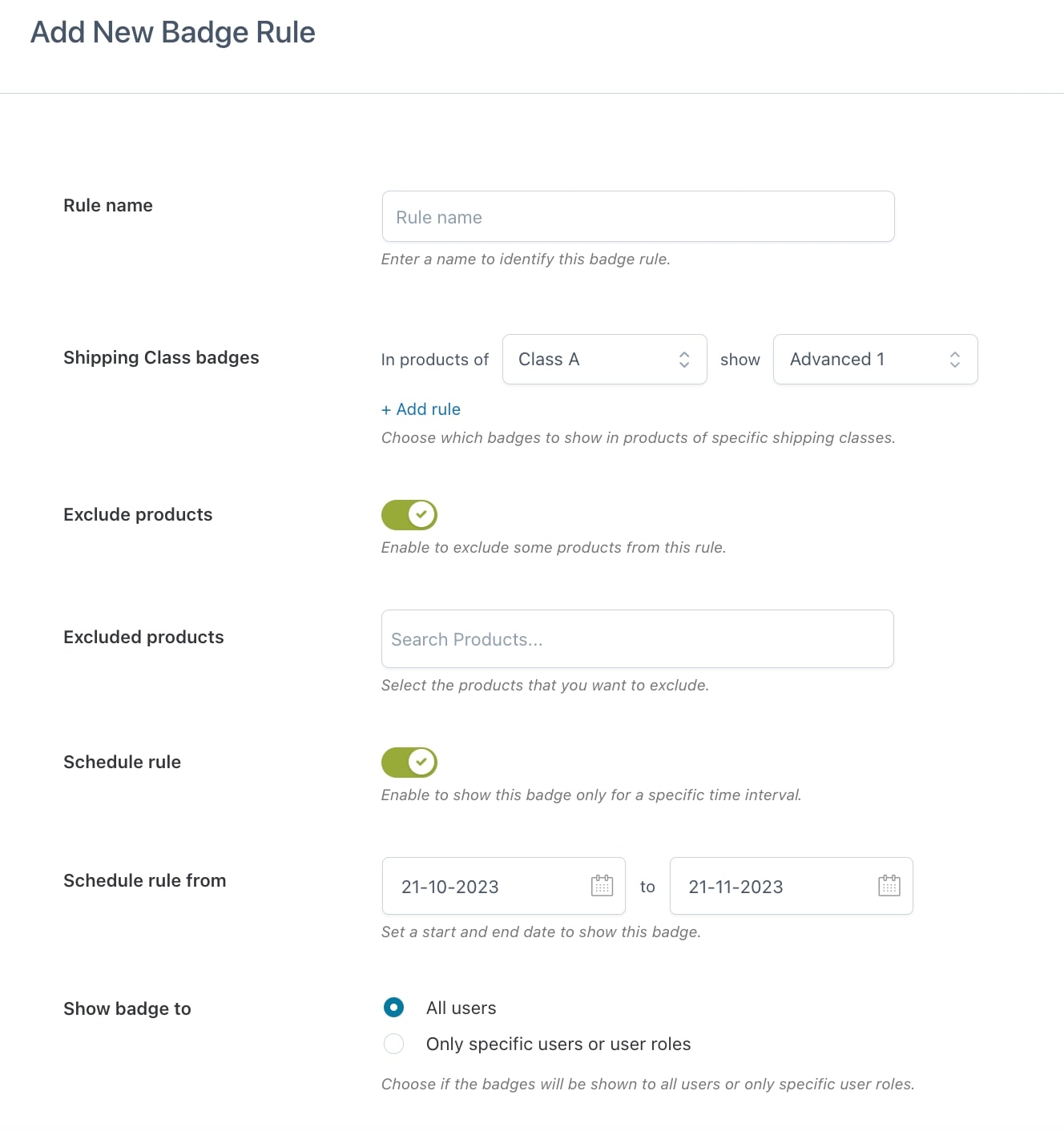 Add New Badge Rule

Rule name

Rule name

Enter a name to identify this badge rule.

Shipping Class badges

In products of Class A show Advanced 1

+ Add rule

Choose which badges to show in products of specific shipping classes.

Exclude products

Enable to exclude some products from this rule.

Excluded products

Search Products...

Select the products that you want to exclude.

Schedule rule

Enable to show this badge only for a specific time interval.

Schedule rule from

21-10-2023 to 21-11-2023

Set a start and end date to show this badge.

Show badge to

All users

Only specific users or user roles

Choose if the badges will be shown to all users or only specific user roles.